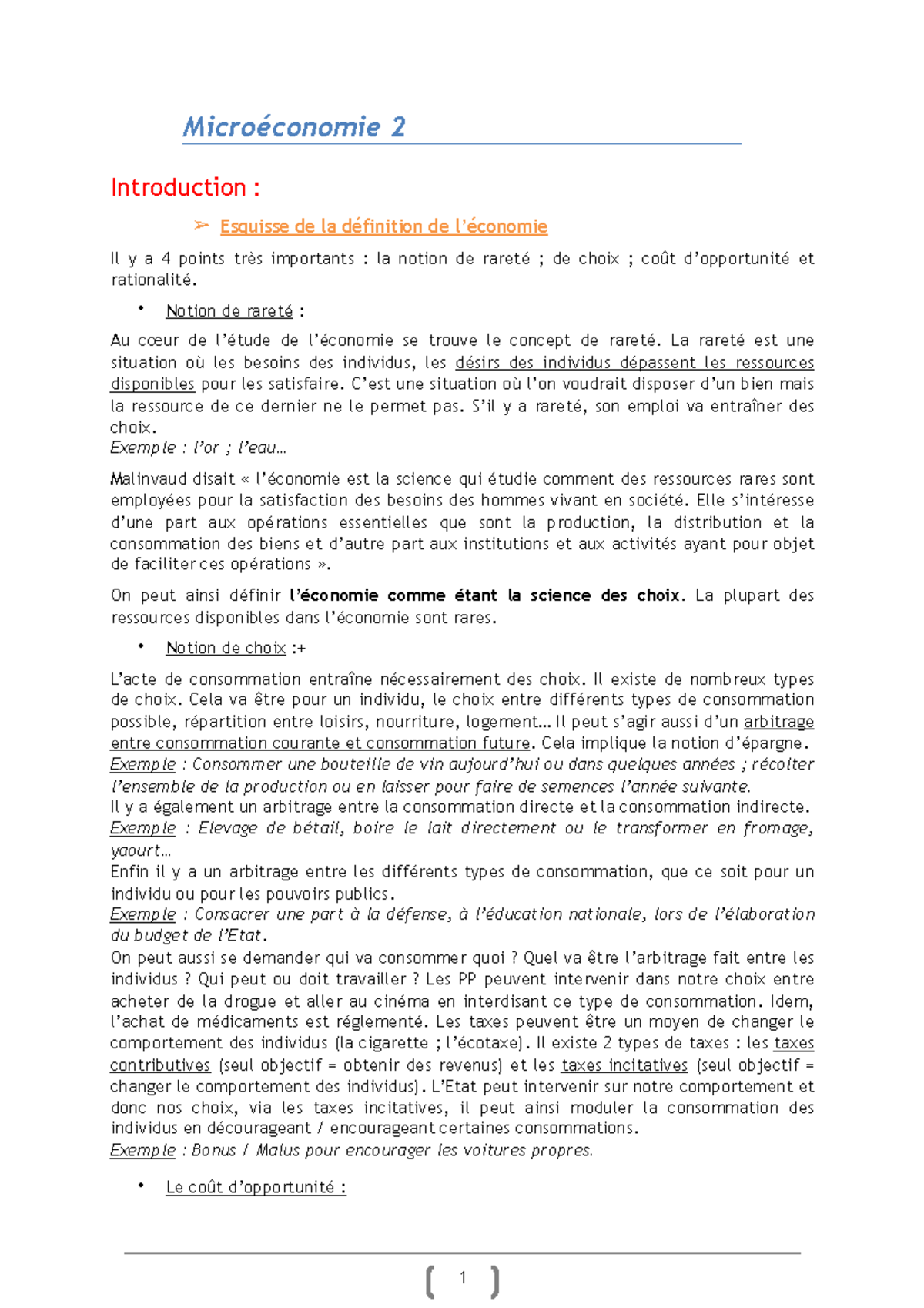 Microéconomie 2

Introduction :

➢ Esquisse de la définition de l'économie

Il y a 4 points très importants : la notion de rareté ; de choix ; coût d'opportunité et rationalité.

• Notion de rareté :

Au cœur de l'étude de l'économie se trouve le concept de rareté. La rareté est une situation où les besoins des individus, les désirs des individus dépassent les ressources disponibles pour les satisfaire. C'est une situation où l'on voudrait disposer d'un bien mais la ressource de ce dernier ne le permet pas. S'il y a rareté, son emploi va entraîner des choix.
Exemple : l'or ; l'eau…

Malinvaud disait « l'économie est la science qui étudie comment des ressources rares sont employées pour la satisfaction des besoins des hommes vivant en société. Elle s'intéresse d'une part aux opérations essentielles que sont la production, la distribution et la consommation des biens et d'autre part aux institutions et aux activités ayant pour objet de faciliter ces opérations ».

On peut ainsi définir l'économie comme étant la science des choix. La plupart des ressources disponibles dans l'économie sont rares.

• Notion de choix :+

L'acte de consommation entraîne nécessairement des choix. Il existe de nombreux types de choix. Cela va être pour un individu, le choix entre différents types de consommation possible, répartition entre loisirs, nourriture, logement… Il peut s'agir aussi d'un arbitrage entre consommation courante et consommation future. Cela implique la notion d'épargne.
Exemple : Consommer une bouteille de vin aujourd'hui ou dans quelques années ; récolter l'ensemble de la production ou en laisser pour faire de semences l'année suivante.
Il y a également un arbitrage entre la consommation directe et la consommation indirecte.
Exemple : Elevage de bétail, boire le lait directement ou le transformer en fromage, yaourt…
Enfin il y a un arbitrage entre les différents types de consommation, que ce soit pour un individu ou pour les pouvoirs publics.
Exemple : Consacrer une part à la défense, à l'éducation nationale, lors de l'élaboration du budget de l'Etat.
On peut aussi se demander qui va consommer quoi ? Quel va être l'arbitrage fait entre les individus ? Qui peut ou doit travailler ? Les PP peuvent intervenir dans notre choix entre acheter de la drogue et aller au cinéma en interdisant ce type de consommation. Idem, l'achat de médicaments est réglementé. Les taxes peuvent être un moyen de changer le comportement des individus (la cigarette ; l'écotaxe). Il existe 2 types de taxes : les taxes contributives (seul objectif = obtenir des revenus) et les taxes incitatives (seul objectif = changer le comportement des individus). L'Etat peut intervenir sur notre comportement et donc nos choix, via les taxes incitatives, il peut ainsi moduler la consommation des individus en décourageant / encourageant certaines consommations.
Exemple : Bonus / Malus pour encourager les voitures propres.

• Le coût d'opportunité :

1